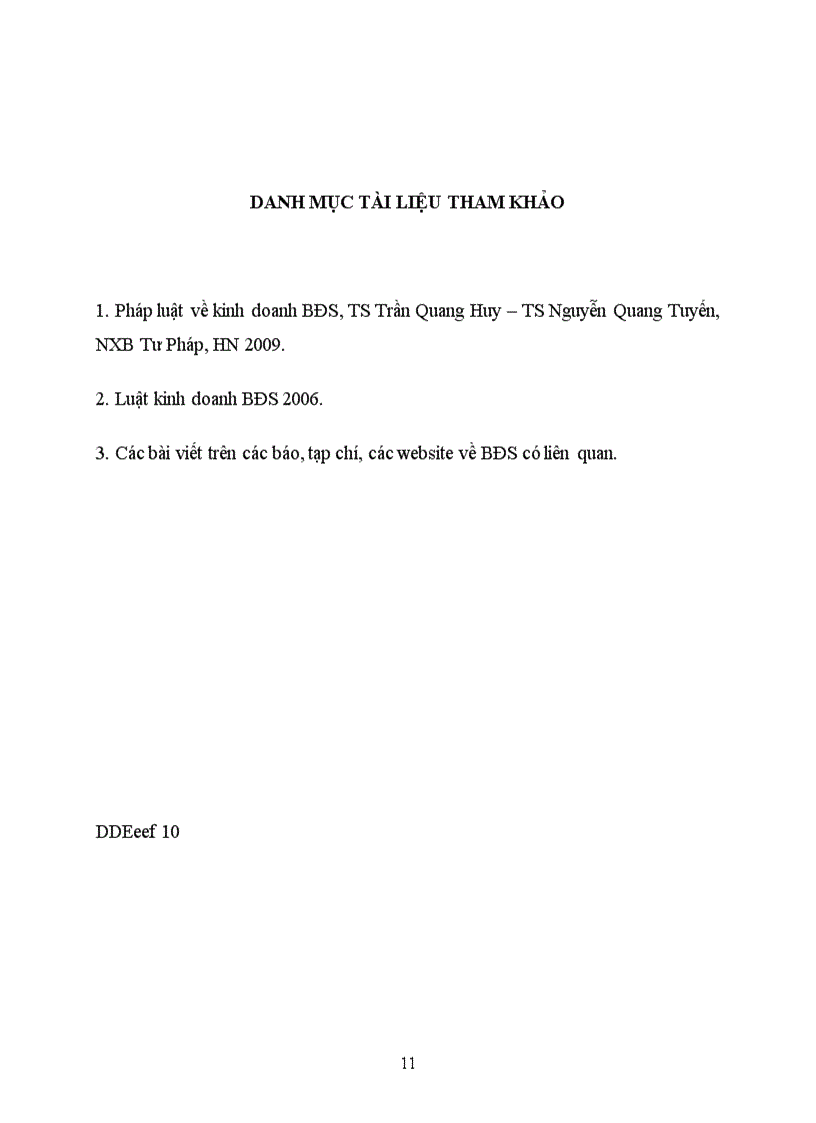 DANH MỤC TÀI LIỆU THAM KHẢO

1. Pháp luật về kinh doanh BĐS, TS Trần Quang Huy – TS Nguyễn Quang Tuyến, NXB Tư Pháp, HN 2009.

2. Luật kinh doanh BĐS 2006.

3. Các bài viết trên các báo, tạp chí, các website về BĐS có liên quan.

DDEeef 10

11